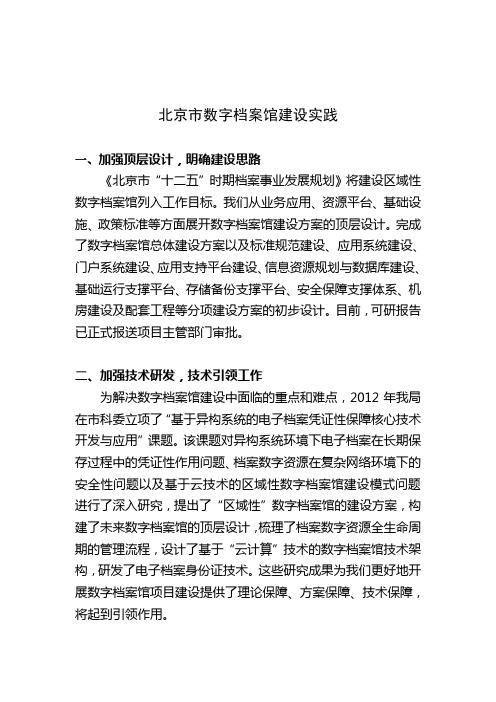 北京市数字档案馆建设实践

一、加强顶层设计，明确建设思路

《北京市“十二五”时期档案事业发展规划》将建设区域性数字档案馆列入工作目标。我们从业务应用、资源平台、基础设施、政策标准等方面展开数字档案馆建设方案的顶层设计。完成了数字档案馆总体建设方案以及标准规范建设、应用系统建设、门户系统建设、应用支持平台建设、信息资源规划与数据库建设、基础运行支撑平台、存储备份支撑平台、安全保障支撑体系、机房建设及配套工程等分项建设方案的初步设计。目前，可研报告已正式报送项目主管部门审批。

二、加强技术研发，技术引领工作

为解决数字档案馆建设中面临的重点和难点，2012 年我局在市科委立项了“基于异构系统的电子档案凭证性保障核心技术开发与应用”课题。该课题对异构系统环境下电子档案在长期保存过程中的凭证性作用问题、档案数字资源在复杂网络环境下的安全性问题以及基于云技术的区域性数字档案馆建设模式问题进行了深入研究，提出了“区域性”数字档案馆的建设方案，构建了未来数字档案馆的顶层设计，梳理了档案数字资源全生命周期的管理流程，设计了基于“云计算”技术的数字档案馆技术架构，研发了电子档案身份证技术。这些研究成果为我们更好地开展数字档案馆项目建设提供了理论保障、方案保障、技术保障，将起到引领作用。